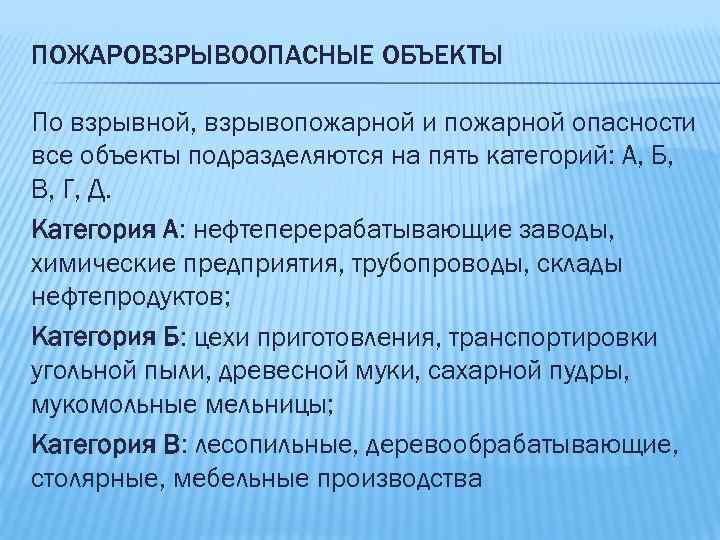 ПОЖАРОВЗРЫВООПАСНЫЕ ОБЪЕКТЫ

По взрывной, взрывопожарной и пожарной опасности все объекты подразделяются на пять категорий: А, Б, В, Г, Д.

Категория А: нефтеперерабатывающие заводы, химические предприятия, трубопроводы, склады нефтепродуктов;

Категория Б: цехи приготовления, транспортировки угольной пыли, древесной муки, сахарной пудры, мукомольные мельницы;

Категория В: лесопильные, деревообрабатывающие, столярные, мебельные производства